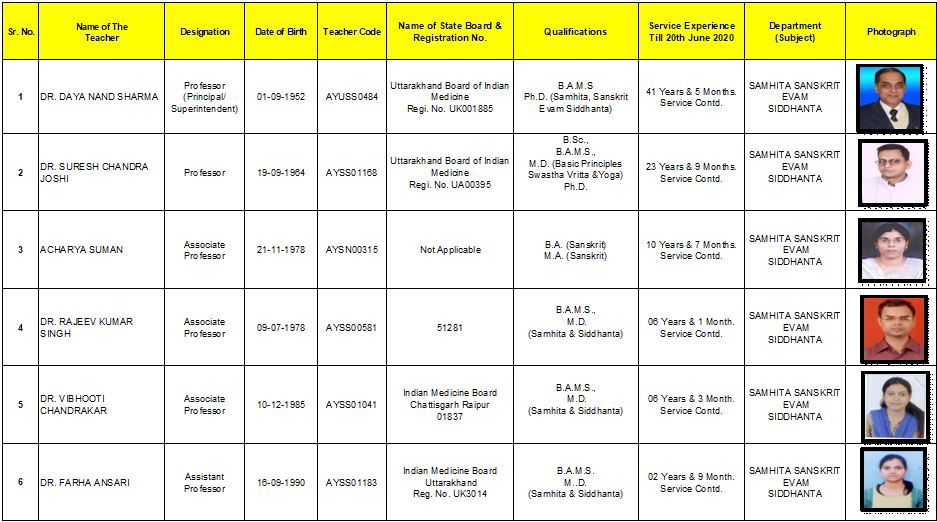 | Sr. No. | Name of The Teacher | Designation | Date of Birth | Teacher Code | Name of State Board & Registration No. | Qualifications | Service Experience Till 20th June 2020 | Department (Subject) | Photograph |
|---|---|---|---|---|---|---|---|---|---|
| 1 | DR. DAYA NAND SHARMA | Professor (Principal/ Superintendent) | 01-09-1952 | AYUSS0484 | Uttarakhand Board of Indian Medicine Regi. No. UK001885 | B.A.M.S Ph.D. (Samhita, Sanskrit Evam Siddhanta) | 41 Years & 5 Months. Service Contd. | SAMHITA SANSKRIT EVAM SIDDHANTA | |
| 2 | DR. SURESH CHANDRA JOSHI | Professor | 19-09-1964 | AYSS01168 | Uttarakhand Board of Indian Medicine Regi. No. UA00395 | B.Sc., B.A.M.S., M.D. (Basic Principles Swastha Vritta &Yoga) Ph.D. | 23 Years & 9 Months. Service Contd. | SAMHITA SANSKRIT EVAM SIDDHANTA | |
| 3 | ACHARYA SUMAN | Associate Professor | 21-11-1978 | AYSN00315 | Not Applicable | B.A. (Sanskrit) M.A. (Sanskrit) | 10 Years & 7 Months. Service Contd. | SAMHITA SANSKRIT EVAM SIDDHANTA | |
| 4 | DR. RAJEEV KUMAR SINGH | Associate Professor | 09-07-1978 | AYSS00581 | 51281 | B.A.M.S., M.D. (Samhita & Siddhanta) | 06 Years & 1 Month. Service Contd. | SAMHITA SANSKRIT EVAM SIDDHANTA | |
| 5 | DR. VIBHOOTI CHANDRAKAR | Associate Professor | 10-12-1985 | AYSS01041 | Indian Medicine Board Chattisgarh Raipur 01837 | B.A.M.S., M.D. (Samhita & Siddhanta) | 06 Years & 3 Month. Service Contd. | SAMHITA SANSKRIT EVAM SIDDHANTA | |
| 6 | DR. FARHA ANSARI | Assistant Professor | 16-09-1990 | AYSS01183 | Indian Medicine Board Uttarakhand Reg. No. UK3014 | B.A.M.S. M..D. (Samhita & Siddhanta) | 02 Years & 9 Month. Service Contd. | SAMHITA SANSKRIT EVAM SIDDHANTA | |